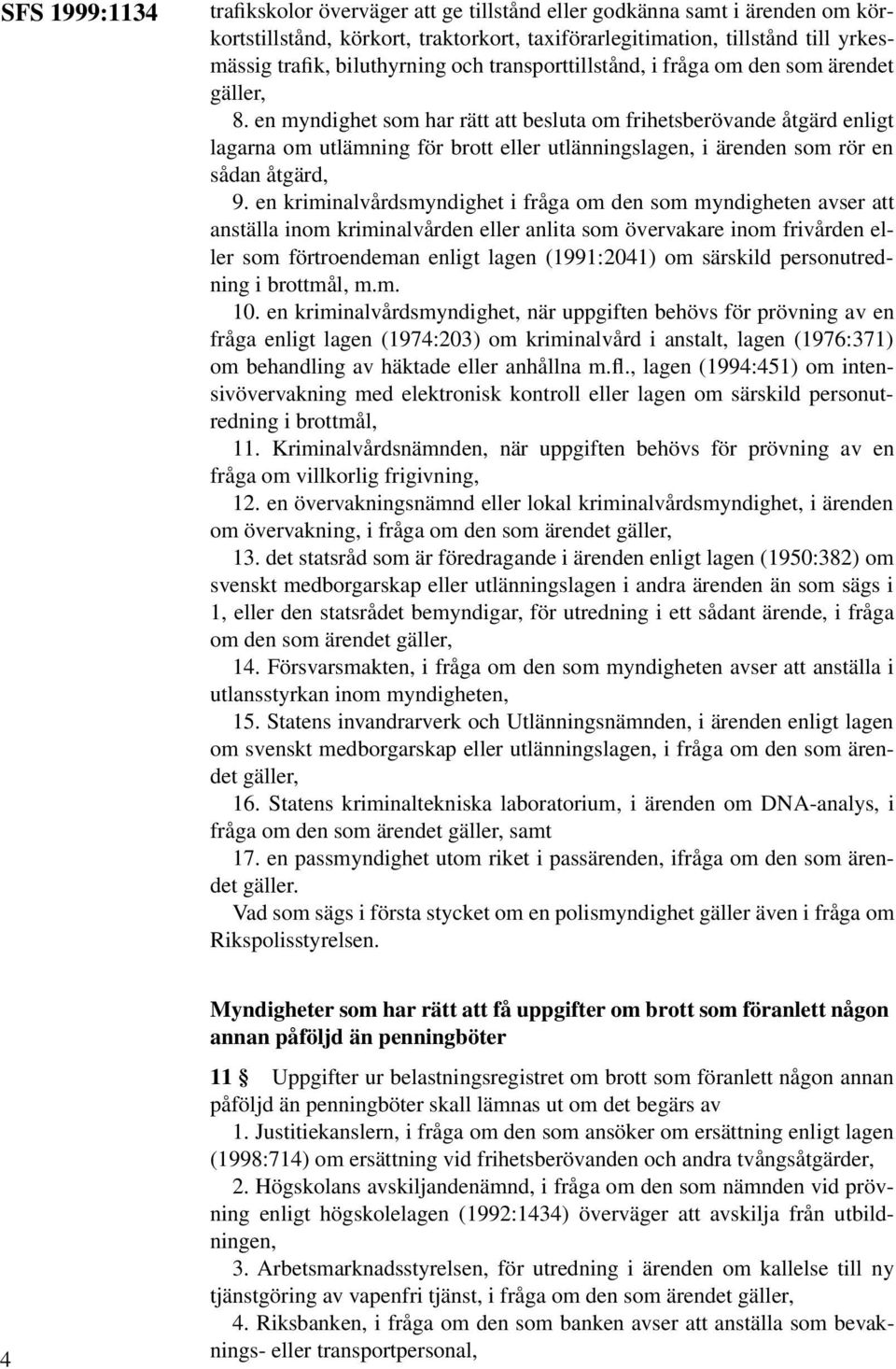 SFS 1999:1134

trafikskolor överväger att ge tillstånd eller godkänna samt i ärenden om körkortstillstånd, körkort, traktorkort, taxiförarlegitimation, tillstånd till yrkesmässig trafik, biluthyrning och transporttillstånd, i fråga om den som ärendet gäller,

8. en myndighet som har rätt att besluta om frihetsberövande åtgärd enligt lagarna om utlämning för brott eller utlänningslagen, i ärenden som rör en sådan åtgärd,

9. en kriminalvårdsmyndighet i fråga om den som myndigheten avser att anställa inom kriminalvården eller anlita som övervakare inom frivården eller som förtroendeman enligt lagen (1991:2041) om särskild personutredning i brottmål, m.m.

10. en kriminalvårdsmyndighet, när uppgiften behövs för prövning av en fråga enligt lagen (1974:203) om kriminalvård i anstalt, lagen (1976:371) om behandling av häktade eller anhållna m.fl., lagen (1994:451) om intensivövervakning med elektronisk kontroll eller lagen om särskild personutredning i brottmål,

11. Kriminalvårdsnämnden, när uppgiften behövs för prövning av en fråga om villkorlig frigivning,

12. en övervakningsnämnd eller lokal kriminalvårdsmyndighet, i ärenden om övervakning, i fråga om den som ärendet gäller,

13. det statsråd som är föredragande i ärenden enligt lagen (1950:382) om svenskt medborgarskap eller utlänningslagen i andra ärenden än som sägs i 1, eller den statsrådet bemyndigar, för utredning i ett sådant ärende, i fråga om den som ärendet gäller,

14. Försvarsmakten, i fråga om den som myndigheten avser att anställa i utlansstyrkan inom myndigheten,

15. Statens invandrarverk och Utlänningsnämnden, i ärenden enligt lagen om svenskt medborgarskap eller utlänningslagen, i fråga om den som ärendet gäller,

16. Statens kriminaltekniska laboratorium, i ärenden om DNA-analys, i fråga om den som ärendet gäller, samt

17. en passmyndighet utom riket i passärenden, ifråga om den som ärendet gäller.

Vad som sägs i första stycket om en polismyndighet gäller även i fråga om Rikspolisstyrelsen.

Myndigheter som har rätt att få uppgifter om brott som föranlett någon annan påföljd än penningböter

11 § Uppgifter ur belastningsregistret om brott som föranlett någon annan påföljd än penningböter skall lämnas ut om det begärs av

1. Justitiekanslern, i fråga om den som ansöker om ersättning enligt lagen (1998:714) om ersättning vid frihetsberövanden och andra tvångsåtgärder,

2. Högskolans avskiljandenämnd, i fråga om den som nämnden vid prövning enligt högskolelagen (1992:1434) överväger att avskilja från utbildningen,

3. Arbetsmarknadsstyrelsen, för utredning i ärenden om kallelse till ny tjänstgöring av vapenfri tjänst, i fråga om den som ärendet gäller,

4. Riksbanken, i fråga om den som banken avser att anställa som bevaknings- eller transportpersonal,

4